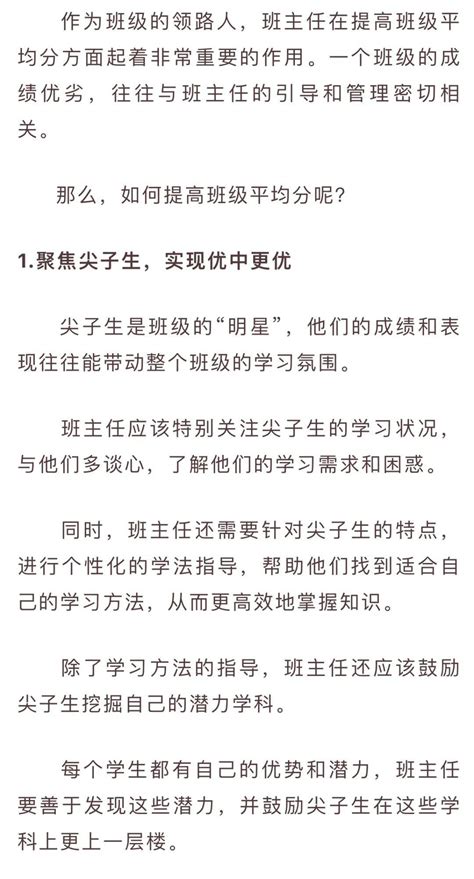 作为班级的领路人，班主任在提高班级平均分方面起着非常重要的作用。一个班级的成绩优劣，往往与班主任的引导和管理密切相关。

那么，如何提高班级平均分呢？

1.聚焦尖子生，实现优中更优

尖子生是班级的“明星”，他们的成绩和表现往往能带动整个班级的学习氛围。

班主任应该特别关注尖子生的学习状况，与他们多谈心，了解他们的学习需求和困惑。

同时，班主任还需要针对尖子生的特点，进行个性化的学法指导，帮助他们找到适合自己的学习方法，从而更高效地掌握知识。

除了学习方法的指导，班主任还应该鼓励尖子生挖掘自己的潜力学科。

每个学生都有自己的优势和潜力，班主任要善于发现这些潜力，并鼓励尖子生在这些学科上更上一层楼。